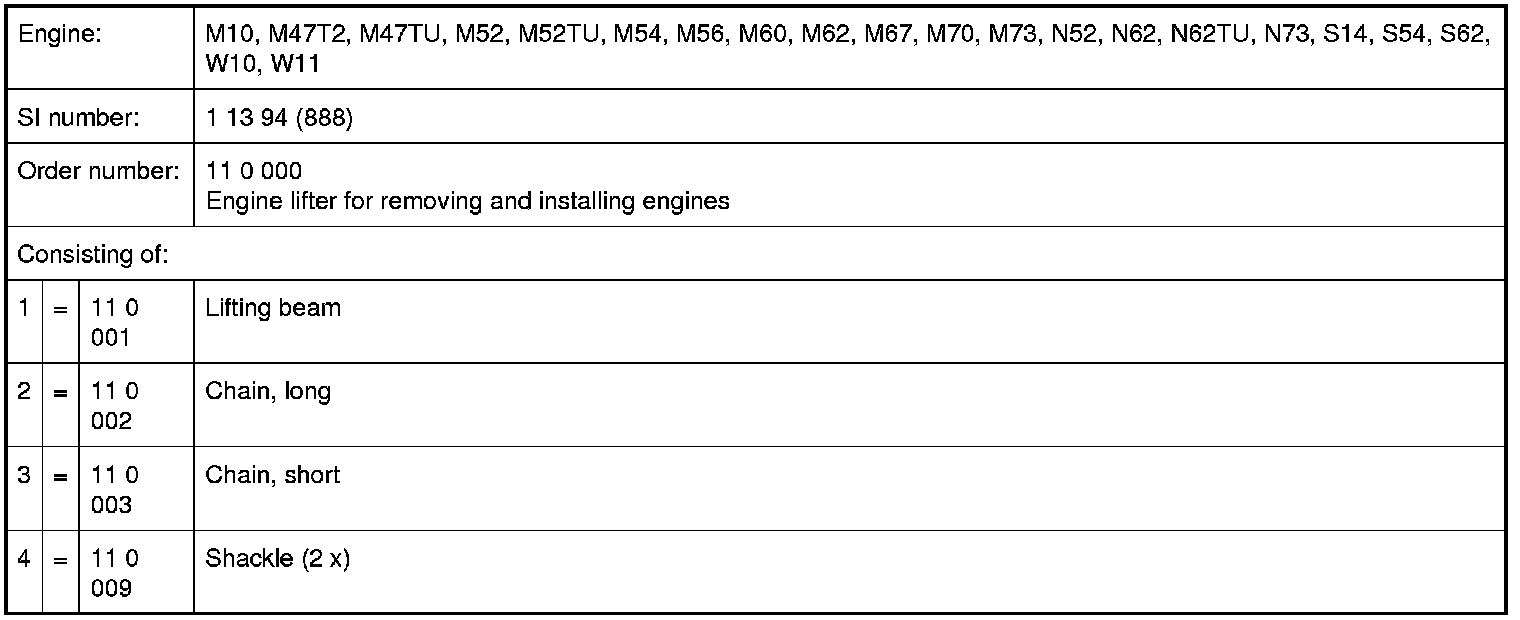 | Engine: | | | M10, M47T2, M47TU, M52, M52TU, M54, M56, M60, M62, M67, M70, M73, N52, N62, N62TU, N73, S14, S54, S62, W10, W11 |
|---|---|---|---|
| SI number: | | | 1 13 94 (888) |
| Order number: | | | 11 0 000 Engine lifter for removing and installing engines |
| Consisting of: | | | |
| 1 | = | 11 0 001 | Lifting beam |
| 2 | = | 11 0 002 | Chain, long |
| 3 | = | 11 0 003 | Chain, short |
| 4 | = | 11 0 009 | Shackle (2 x) |